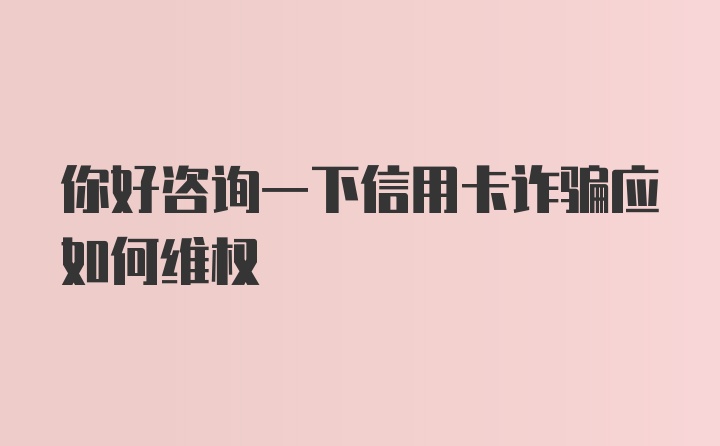 你好咨询一下信用卡诈骗应如何维权